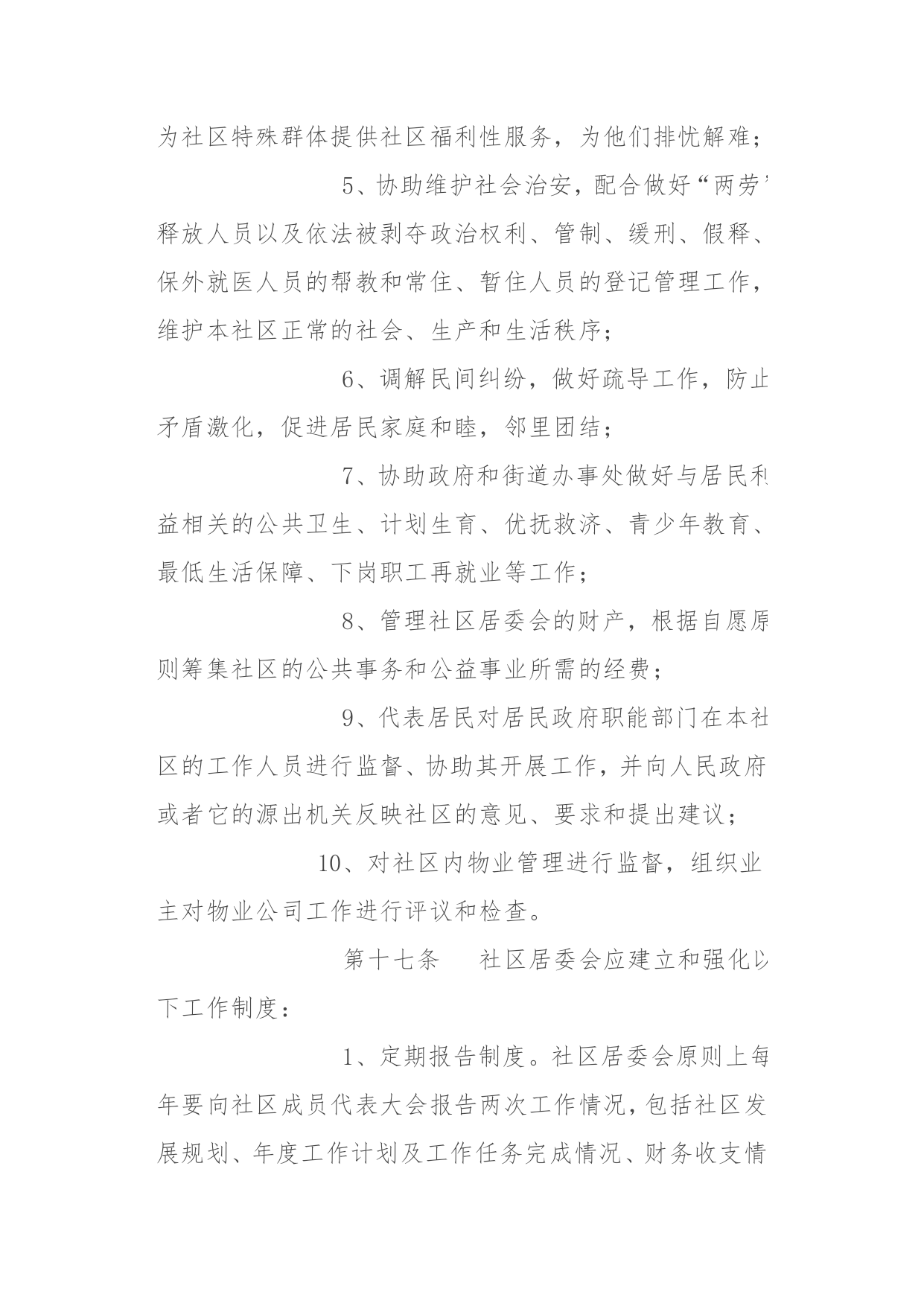 为社区特殊群体提供社区福利性服务，为他们排忧解难；

5、协助维护社会治安，配合做好“两劳”释放人员以及依法被剥夺政治权利、管制、缓刑、假释、保外就医人员的帮教和常住、暂住人员的登记管理工作，维护本社区正常的社会、生产和生活秩序；

6、调解民间纠纷，做好疏导工作，防止矛盾激化，促进居民家庭和睦，邻里团结；

7、协助政府和街道办事处做好与居民利益相关的公共卫生、计划生育、优抚救济、青少年教育、最低生活保障、下岗职工再就业等工作；

8、管理社区居委会的财产，根据自愿原则筹集社区的公共事务和公益事业所需的经费；

9、代表居民对居民政府职能部门在本社区的工作人员进行监督、协助其开展工作，并向人民政府或者它的源出机关反映社区的意见、要求和提出建议；

10、对社区内物业管理进行监督，组织业主对物业公司工作进行评议和检查。

第十七条　社区居委会应建立和强化以下工作制度：

1、定期报告制度。社区居委会原则上每年要向社区成员代表大会报告两次工作情况，包括社区发展规划、年度工作计划及工作任务完成情况、财务收支情